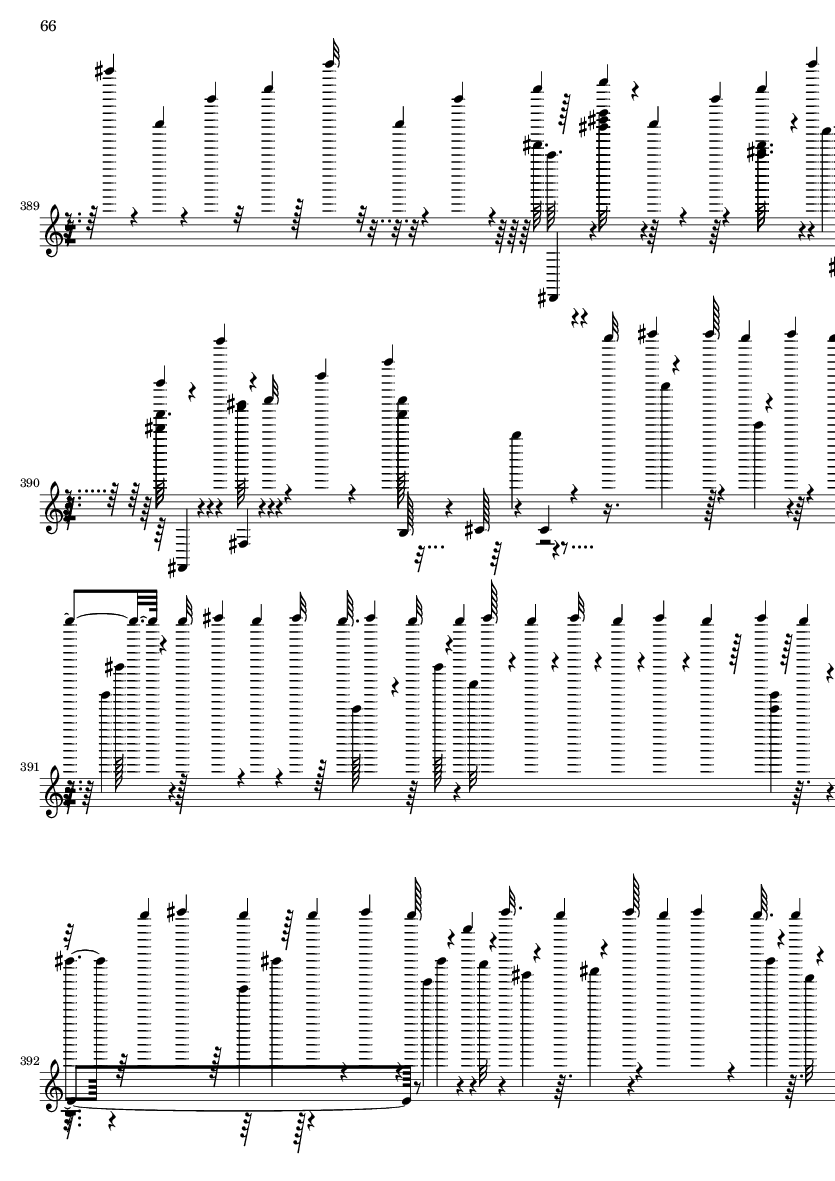 66

389

390

391

392